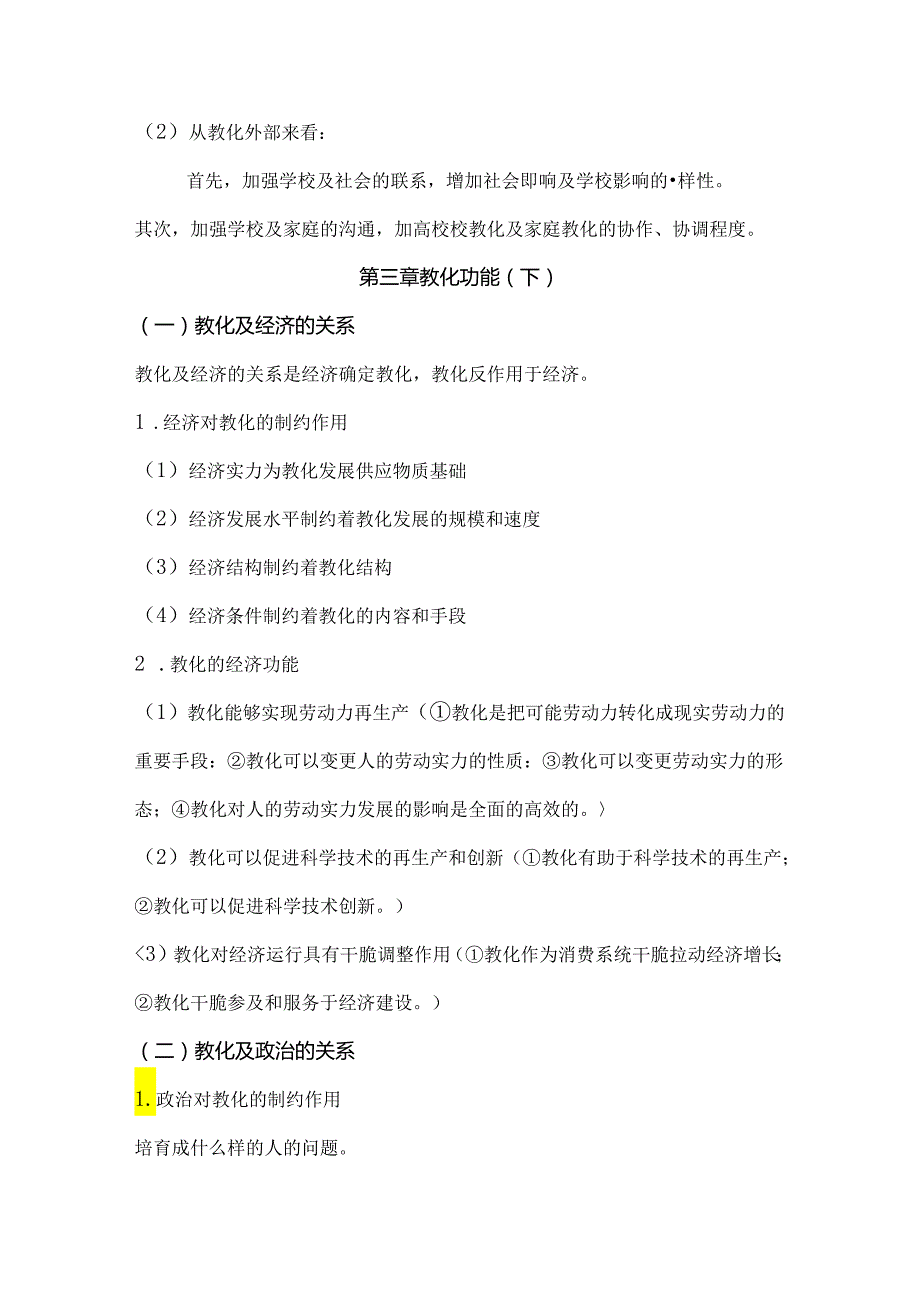 （2）从教化外部来看：

首先，加强学校及社会的联系，增加社会即响及学校影响的•样性。

其次，加强学校及家庭的沟通，加高校校教化及家庭教化的协作、协调程度。

第三章教化功能（下）

（一）教化及经济的关系

教化及经济的关系是经济确定教化，教化反作用于经济。

1．经济对教化的制约作用

（1）经济实力为教化发展供应物质基础

（2）经济发展水平制约着教化发展的规模和速度

（3）经济结构制约着教化结构

（4）经济条件制约着教化的内容和手段

2．教化的经济功能

（1）教化能够实现劳动力再生产（①教化是把可能劳动力转化成现实劳动力的重要手段：②教化可以变更人的劳动实力的性质：③教化可以变更劳动实力的形态；④教化对人的劳动实力发展的影响是全面的高效的。〉

（2）教化可以促进科学技术的再生产和创新（①教化有助于科学技术的再生产；②教化可以促进科学技术创新。）

〈3）教化对经济运行具有干脆调整作用（①教化作为消费系统干脆拉动经济增长；②教化干脆参及和服务于经济建设。）

（二）教化及政治的关系

1.政治对教化的制约作用

培育成什么样的人的问题。